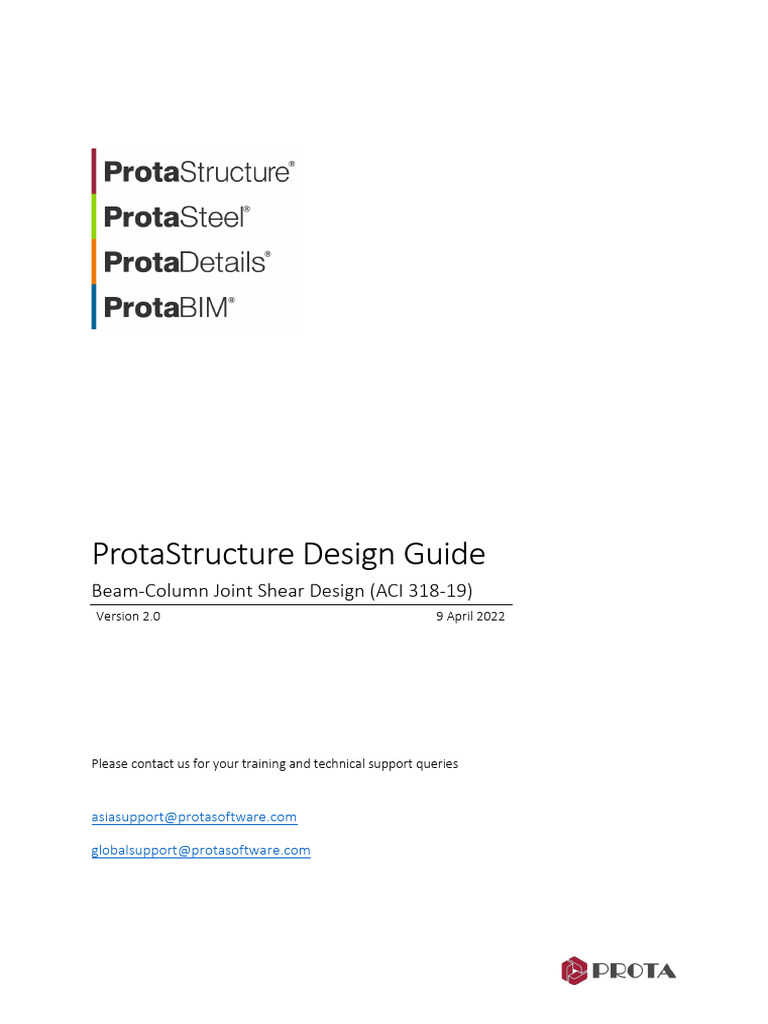 ProtaStructure®
ProtaSteel®
ProtaDetails®
ProtaBIM®

ProtaStructure Design Guide

Beam-Column Joint Shear Design (ACI 318-19)

Version 2.0 9 April 2022

Please contact us for your training and technical support queries

asiasupport@protasoftware.com

globalsupport@protasoftware.com

PROTA